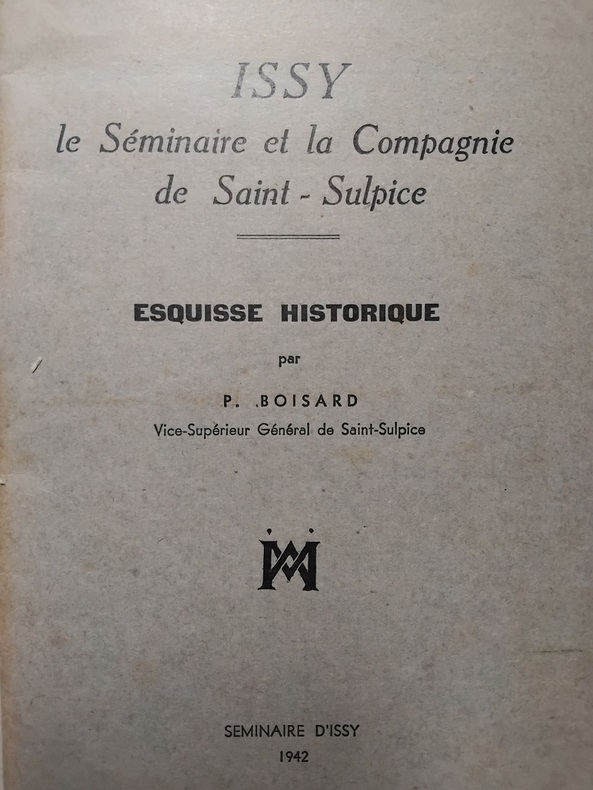 ISSY
le Séminaire et la Compagnie
de Saint - Sulpice

ESQUISSE HISTORIQUE

par

P. BOISARD
Vice-Supérieur Général de Saint-Sulpice

SEMINAIRE D'ISSY
1942